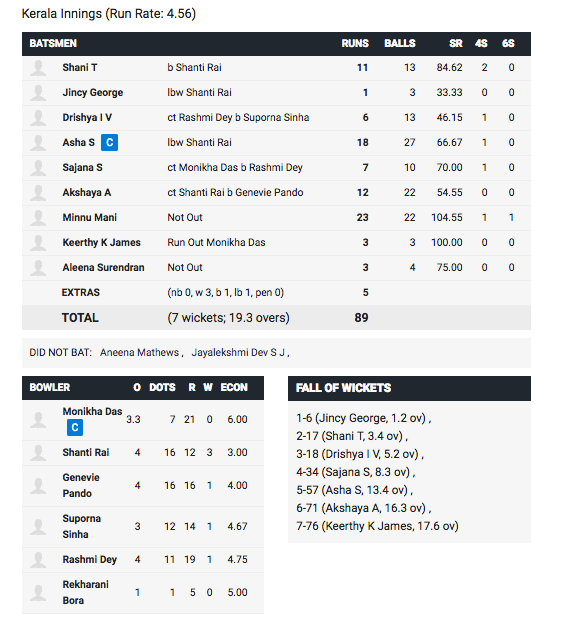 Kerala Innings (Run Rate: 4.56)

| BATSMEN | | RUNS | BALLS | SR | 4S | 6S |
|---|---|---|---|---|---|---|
| Shani T | b Shanti Rai | 11 | 13 | 84.62 | 2 | 0 |
| Jincy George | lbw Shanti Rai | 1 | 3 | 33.33 | 0 | 0 |
| Drishya I V | ct Rashmi Dey b Suporna Sinha | 6 | 13 | 46.15 | 1 | 0 |
| Asha S C | lbw Shanti Rai | 18 | 27 | 66.67 | 1 | 0 |
| Sajana S | ct Monikha Das b Rashmi Dey | 7 | 10 | 70.00 | 1 | 0 |
| Akshaya A | ct Shanti Rai b Genevie Pando | 12 | 22 | 54.55 | 0 | 0 |
| Minnu Mani | Not Out | 23 | 22 | 104.55 | 1 | 1 |
| Keerthy K James | Run Out Monikha Das | 3 | 3 | 100.00 | 0 | 0 |
| Aleena Surendran | Not Out | 3 | 4 | 75.00 | 0 | 0 |
| EXTRAS | (nb 0, w 3, b 1, lb 1, pen 0) | 5 | | | | |
| TOTAL | (7 wickets; 19.3 overs) | 89 | | | | |

DID NOT BAT: Aneena Mathews , Jayalekshmi Dev S J ,

| BOWLER | O | DOTS | R | W | ECON |
|---|---|---|---|---|---|
| Monikha Das C | 3.3 | 7 | 21 | 0 | 6.00 |
| Shanti Rai | 4 | 16 | 12 | 3 | 3.00 |
| Genevie Pando | 4 | 16 | 16 | 1 | 4.00 |
| Suporna Sinha | 3 | 12 | 14 | 1 | 4.67 |
| Rashmi Dey | 4 | 11 | 19 | 1 | 4.75 |
| Rekharani Bora | 1 | 1 | 5 | 0 | 5.00 |

FALL OF WICKETS

1-6 (Jincy George, 1.2 ov) ,
2-17 (Shani T, 3.4 ov) ,
3-18 (Drishya I V, 5.2 ov) ,
4-34 (Sajana S, 8.3 ov) ,
5-57 (Asha S, 13.4 ov) ,
6-71 (Akshaya A, 16.3 ov) ,
7-76 (Keerthy K James, 17.6 ov)